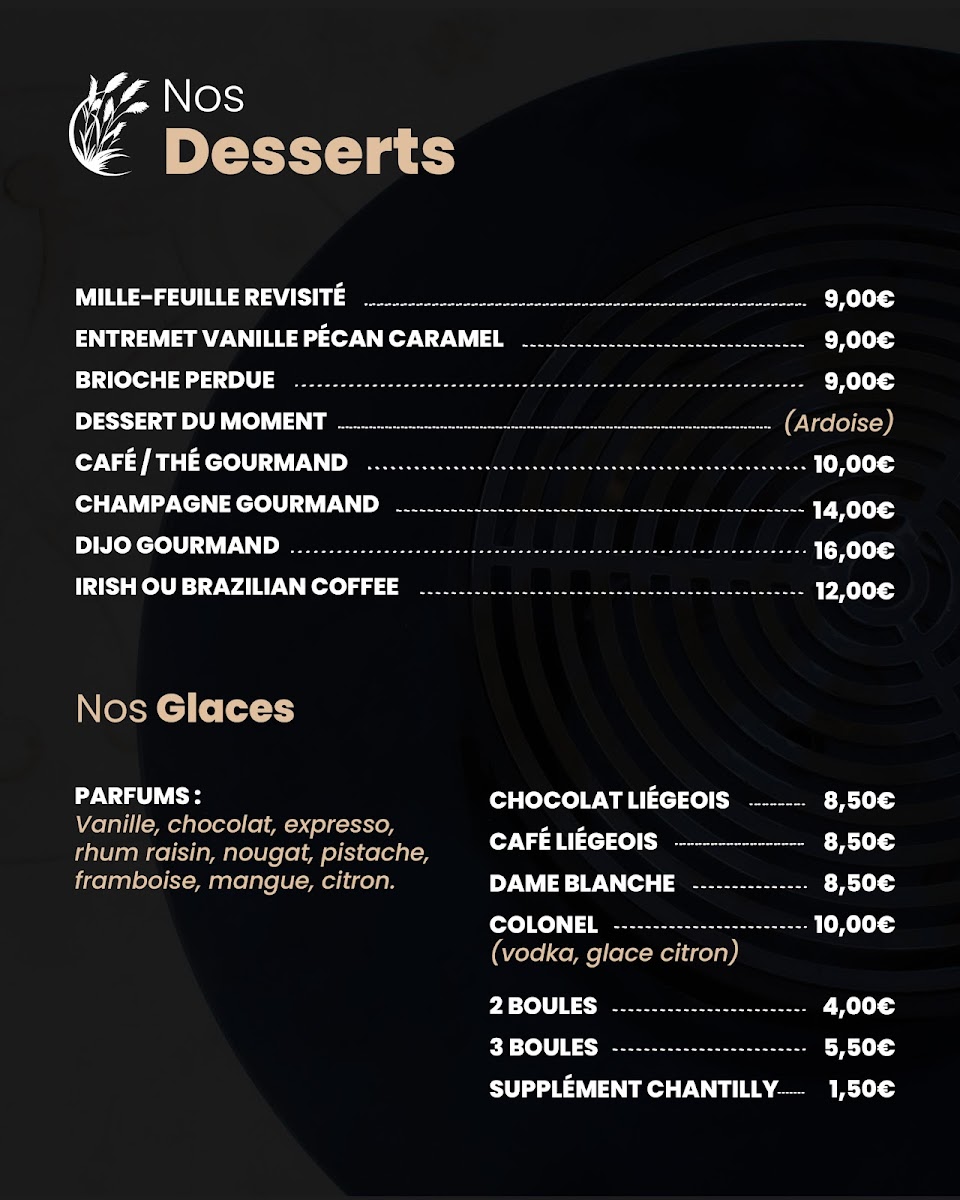 Nos
Desserts

MILLE-FEUILLE REVISITÉ 9,00€
ENTREMET VANILLE PÉCAN CARAMEL 9,00€
BRIOCHE PERDUE 9,00€
DESSERT DU MOMENT (Ardoise)
CAFÉ / THÉ GOURMAND 10,00€
CHAMPAGNE GOURMAND 14,00€
DIJO GOURMAND 16,00€
IRISH OU BRAZILIAN COFFEE 12,00€

Nos Glaces

PARFUMS :
Vanille, chocolat, expresso, rhum raisin, nougat, pistache, framboise, mangue, citron.

CHOCOLAT LIÉGEOIS 8,50€
CAFÉ LIÉGEOIS 8,50€
DAME BLANCHE 8,50€
COLONEL 10,00€
(vodka, glace citron)

2 BOULES 4,00€
3 BOULES 5,50€
SUPPLÉMENT CHANTILLY 1,50€